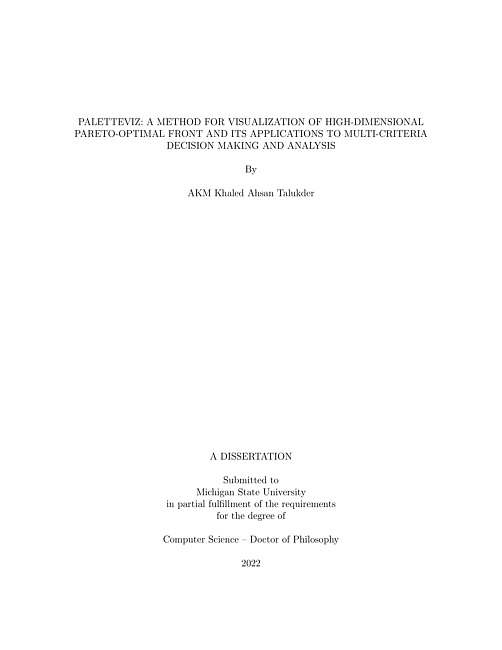 PALETTEVIZ: A METHOD FOR VISUALIZATION OF HIGH-DIMENSIONAL PARETO-OPTIMAL FRONT AND ITS APPLICATIONS TO MULTI-CRITERIA DECISION MAKING AND ANALYSIS

By

AKM Khaled Ahsan Talukder

A DISSERTATION

Submitted to
Michigan State University
in partial fulfillment of the requirements
for the degree of

Computer Science – Doctor of Philosophy

2022